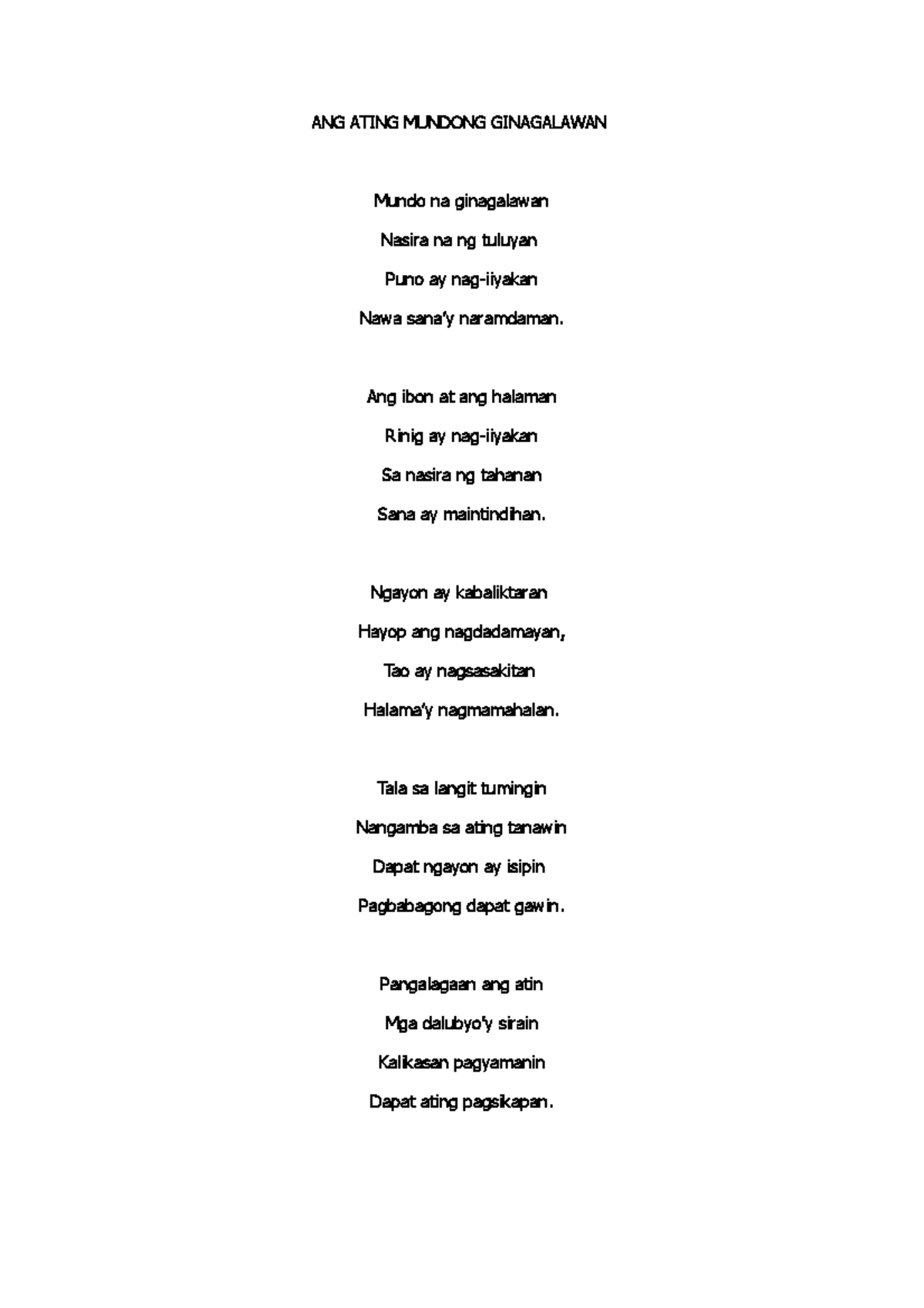 ANG ATING MUNDONG GINAGALAWAN

Mundo na ginagalawan

Nasira na ng tuluyan

Puno ay nag-iiyakan

Nawa sana'y naramdaman.

Ang ibon at ang halaman

Rinig ay nag-iiyakan

Sa nasira ng tahanan

Sana ay maintindihan.

Ngayon ay kabaliktaran

Hayop ang nagdadamayan,

Tao ay nagsasakitan

Halama'y nagmamahalan.

Tala sa langit tumingin

Nangamba sa ating tanawin

Dapat ngayon ay isipin

Pagbabagong dapat gawin.

Pangalagaan ang atin

Mga dalubyo'y sirain

Kalikasan pagyamanin

Dapat ating pagsikapan.